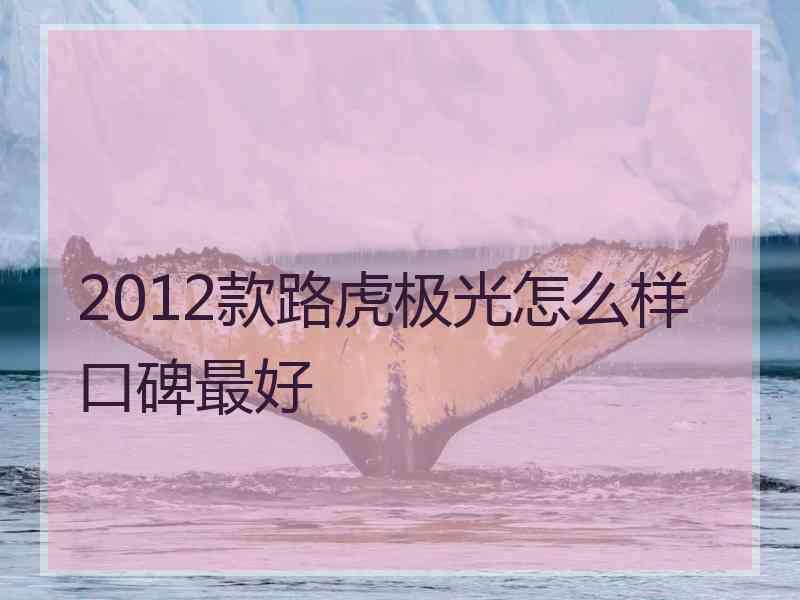 2012款路虎极光怎么样口碑最好